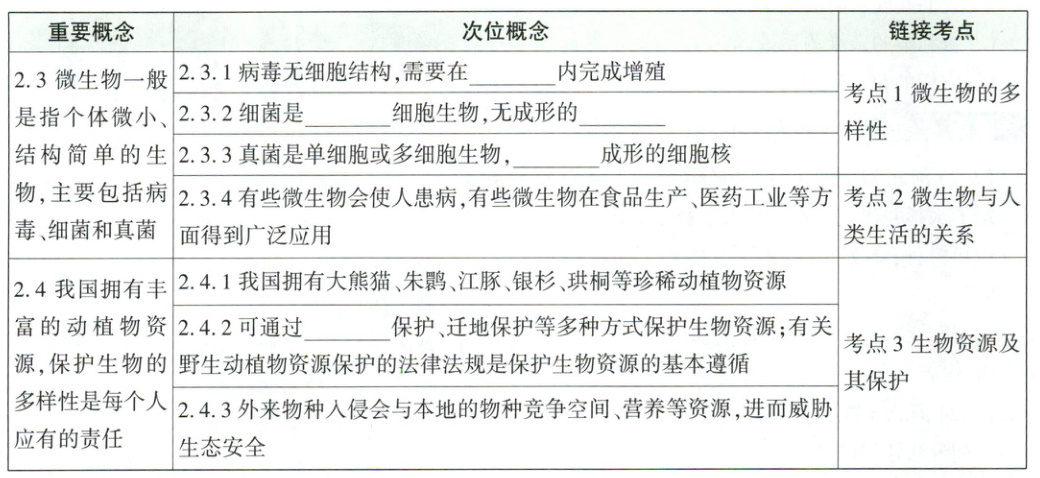 | 重要概念 | 次位概念 | 链接考点 |
|---|---|---|
| 2.3 微生物一般是指个体微小、结构简单的生物,主要包括病毒、细菌和真菌 | 2.3.1 病毒无细胞结构,需要在________内完成增殖 | 考点 1 微生物的多样性 |
| | 2.3.2 细菌是________细胞生物,无成形的________ | |
| | 2.3.3 真菌是单细胞或多细胞生物,________成形的细胞核 | |
| | 2.3.4 有些微生物会使人患病,有些微生物在食品生产、医药工业等方面得到广泛应用 | 考点 2 微生物与人类生活的关系 |
| 2.4 我国拥有丰富的动植物资源,保护生物的多样性是每个人应有的责任 | 2.4.1 我国拥有大熊猫、朱鹮、江豚、银杉、珙桐等珍稀动植物资源 | 考点 3 生物资源及其保护 |
| | 2.4.2 可通过________保护、迁地保护等多种方式保护生物资源;有关野生动植物资源保护的法律法规是保护生物资源的基本遵循 | |
| | 2.4.3 外来物种入侵会与本地的物种竞争空间、营养等资源,进而威胁生态安全 | |